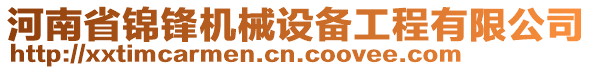 河南省锦锋机械设备工程有限公司
http://xxtimcarmen.cn.coovee.com